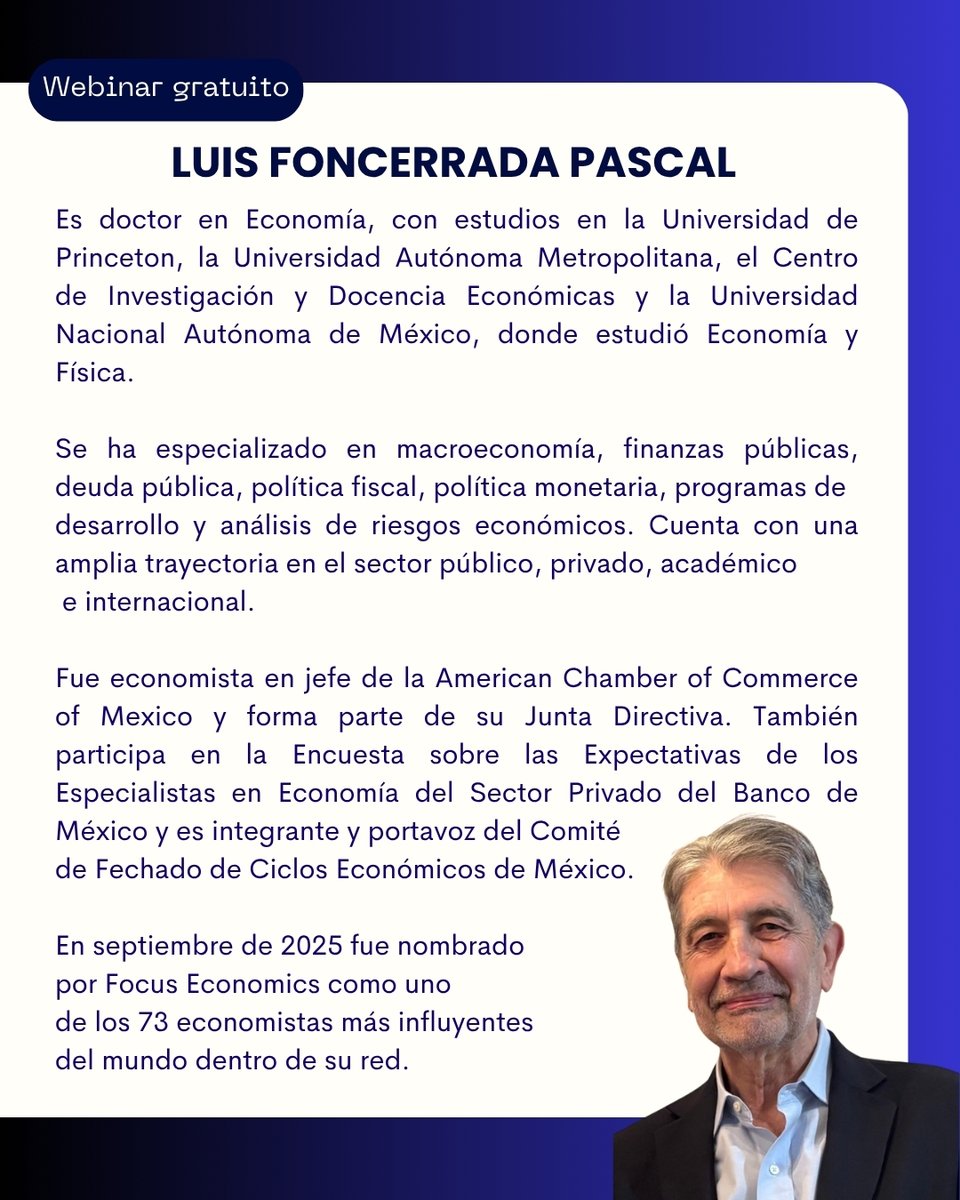 Webinar gratuito

LUIS FONCERRADA PASCAL

Es doctor en Economía, con estudios en la Universidad de Princeton, la Universidad Autónoma Metropolitana, el Centro de Investigación y Docencia Económicas y la Universidad Nacional Autónoma de México, donde estudió Economía y Física.

Se ha especializado en macroeconomía, finanzas públicas, deuda pública, política fiscal, política monetaria, programas de desarrollo y análisis de riesgos económicos. Cuenta con una amplia trayectoria en el sector público, privado, académico e internacional.

Fue economista en jefe de la American Chamber of Commerce of Mexico y forma parte de su Junta Directiva. También participa en la Encuesta sobre las Expectativas de los Especialistas en Economía del Sector Privado del Banco de México y es integrante y portavoz del Comité de Fechado de Ciclos Económicos de México.

En septiembre de 2025 fue nombrado por Focus Economics como uno de los 73 economistas más influyentes del mundo dentro de su red.